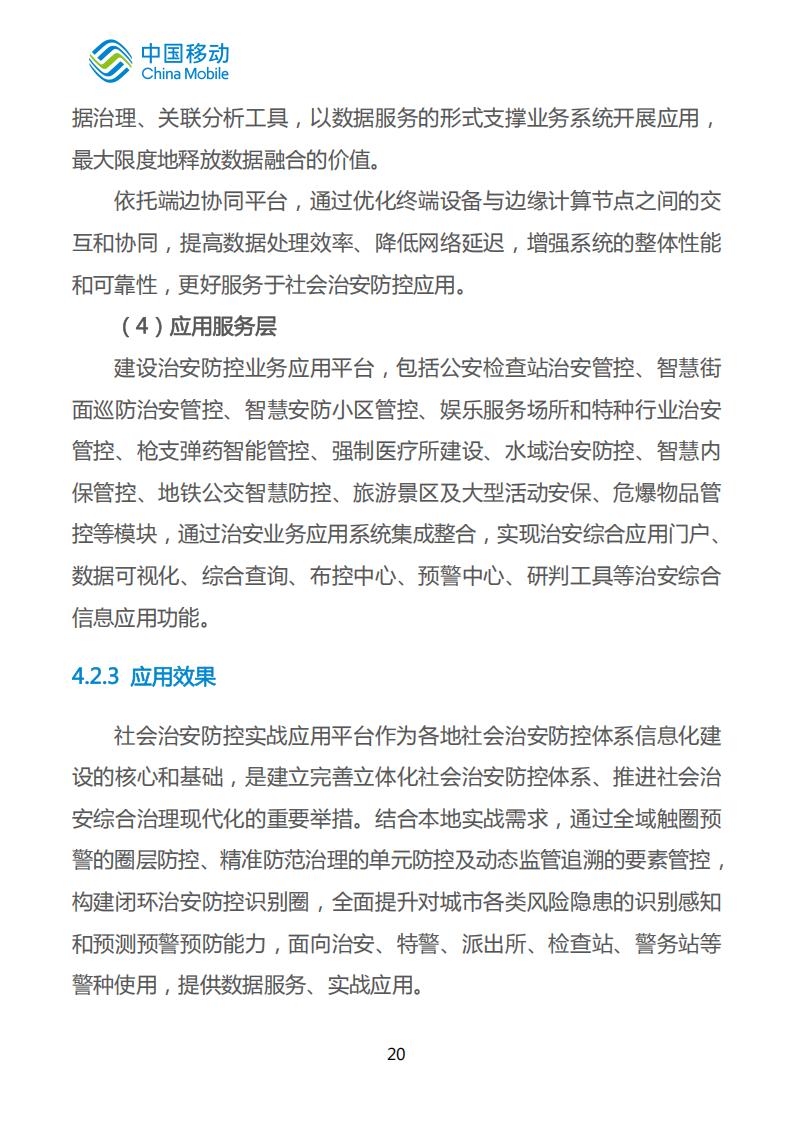 中国移动
China Mobile

据治理、关联分析工具，以数据服务的形式支撑业务系统开展应用，最大限度地释放数据融合的价值。

依托端边协同平台，通过优化终端设备与边缘计算节点之间的交互和协同，提高数据处理效率、降低网络延迟，增强系统的整体性能和可靠性，更好服务于社会治安防控应用。

（4）应用服务层

建设治安防控业务应用平台，包括公安检查站治安管控、智慧街面巡防治安管控、智慧安防小区管控、娱乐服务场所和特种行业治安管控、枪支弹药智能管控、强制医疗所建设、水域治安防控、智慧内保管控、地铁公交智慧防控、旅游景区及大型活动安保、危爆物品管控等模块，通过治安业务应用系统集成整合，实现治安综合应用门户、数据可视化、综合查询、布控中心、预警中心、研判工具等治安综合信息应用功能。

4.2.3 应用效果

社会治安防控实战应用平台作为各地社会治安防控体系信息化建设的核心和基础，是建立完善立体化社会治安防控体系、推进社会治安综合治理现代化的重要举措。结合本地实战需求，通过全域触圈预警的圈层防控、精准防范治理的单元防控及动态监管追溯的要素管控，构建闭环治安防控识别圈，全面提升对城市各类风险隐患的识别感知和预测预警预防能力，面向治安、特警、派出所、检查站、警务站等警种使用，提供数据服务、实战应用。

20